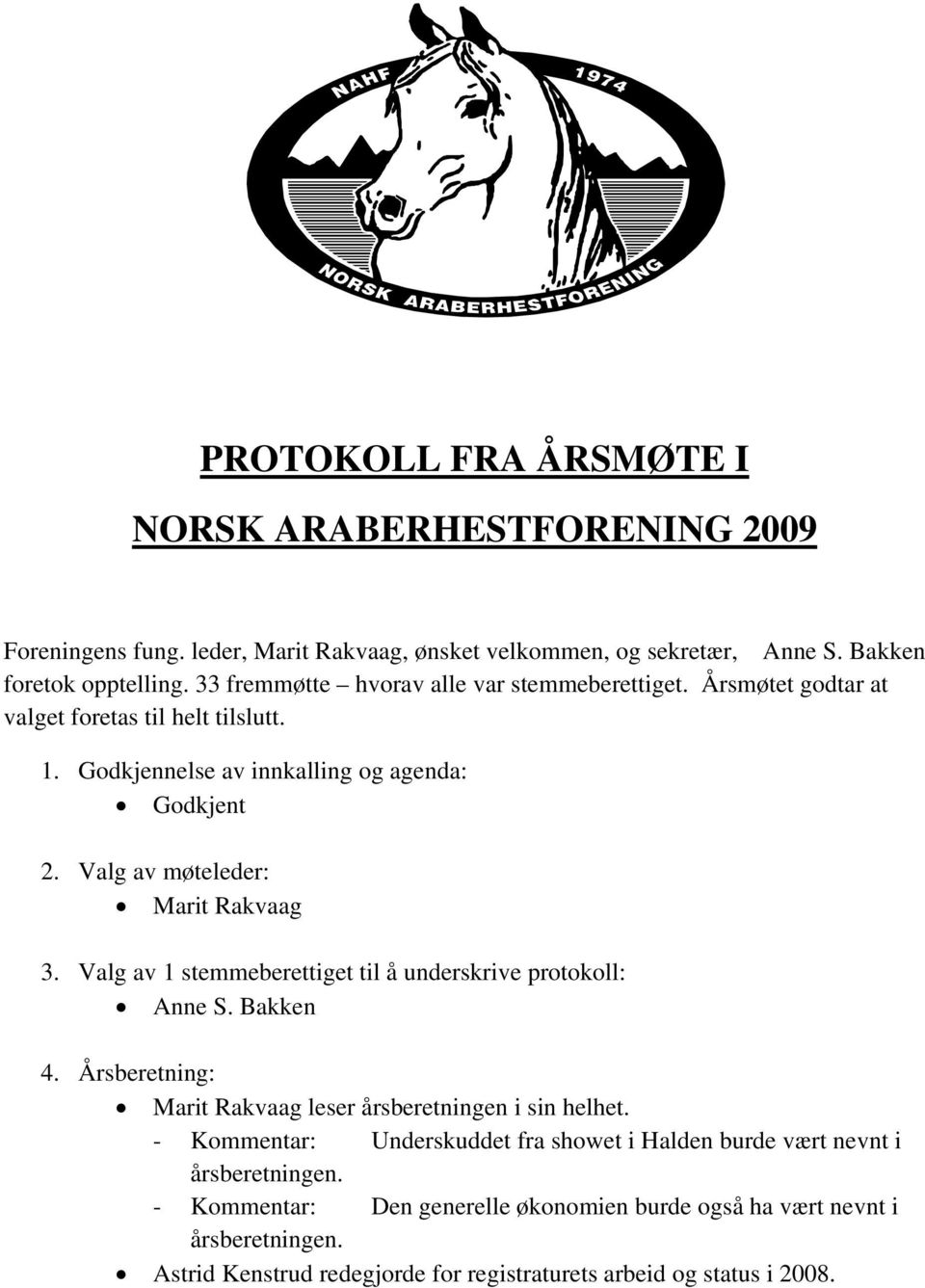 NAHF 1974

NORSK ARABERHESTFORENING

PROTOKOLL FRA ÅRSMØTE I

NORSK ARABERHESTFORENING 2009

Foreningens fung. leder, Marit Rakvaag, ønsket velkommen, og sekretær, Anne S. Bakken foretok opptelling. 33 fremmøtte – hvorav alle var stemmeberettiget. Årsmøtet godtar at valget foretas til helt tilslutt.

1. Godkjennelse av innkalling og agenda:
• Godkjent

2. Valg av møteleder:
• Marit Rakvaag

3. Valg av 1 stemmeberettiget til å underskrive protokoll:
• Anne S. Bakken

4. Årsberetning:
• Marit Rakvaag leser årsberetningen i sin helhet.
- Kommentar: Underskuddet fra showet i Halden burde vært nevnt i årsberetningen.
- Kommentar: Den generelle økonomien burde også ha vært nevnt i årsberetningen.
• Astrid Kenstrud redegjorde for registraturets arbeid og status i 2008.